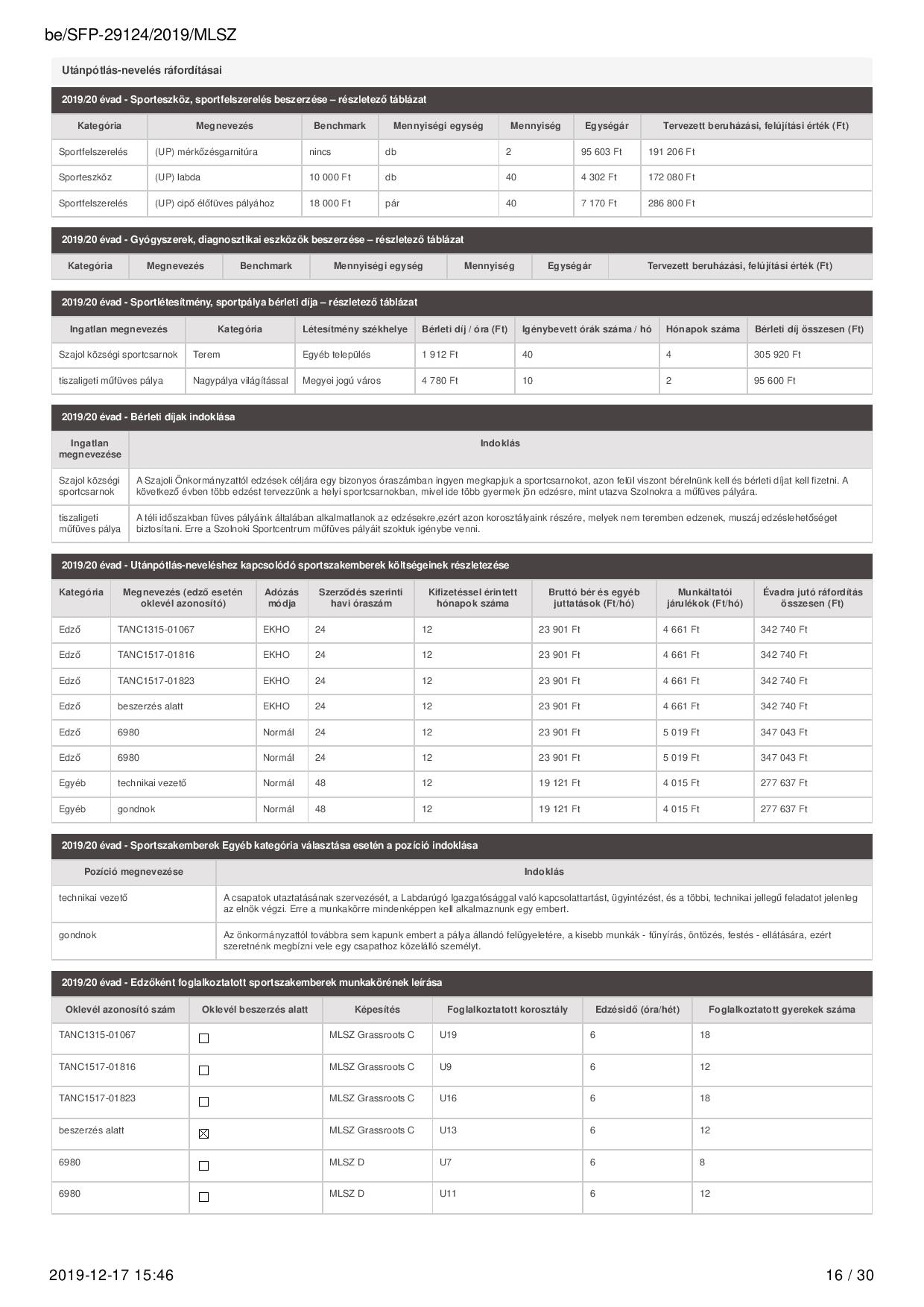 be/SFP-29124/2019/MLSZ

Utánpótlás-nevelés ráfordításai

2019/20 évad - Sporteszköz, sportfelszerelés beszerzése – részletező táblázat

| Kategória | Megnevezés | Benchmark | Mennyiségi egység | Mennyiség | Egységár | Tervezett beruházási, felújítási érték (Ft) |
|---|---|---|---|---|---|---|
| Sportfelszerelés | (UP) mérkőzésgarnitúra | nincs | db | 2 | 95 603 Ft | 191 206 Ft |
| Sporteszköz | (UP) labda | 10 000 Ft | db | 40 | 4 302 Ft | 172 080 Ft |
| Sportfelszerelés | (UP) cipő élőfüves pályához | 18 000 Ft | pár | 40 | 7 170 Ft | 286 800 Ft |

2019/20 évad - Gyógyszerek, diagnosztikai eszközök beszerzése – részletező táblázat

| Kategória | Megnevezés | Benchmark | Mennyiségi egység | Mennyiség | Egységár | Tervezett beruházási, felújítási érték (Ft) |
|---|---|---|---|---|---|---|

2019/20 évad - Sportlétesítmény, sportpálya bérleti díja – részletező táblázat

| Ingatlan megnevezés | Kategória | Létesítmény székhelye | Bérleti díj / óra (Ft) | Igénybevett órák száma / hó | Hónapok száma | Bérleti díj összesen (Ft) |
|---|---|---|---|---|---|---|
| Szajol községi sportcsarnok | Terem | Egyéb település | 1 912 Ft | 40 | 4 | 305 920 Ft |
| tiszaligeti műfüves pálya | Nagypálya világítással | Megyei jogú város | 4 780 Ft | 10 | 2 | 95 600 Ft |

2019/20 évad - Bérleti díjak indoklása

| Ingatlan megnevezése | Indoklás |
|---|---|
| Szajol községi sportcsarnok | A Szajoli Önkormányzattól edzések céljára egy bizonyos óraszámban ingyen megkapjuk a sportcsarnokot, azon felül viszont bérelnünk kell és bérleti díjat kell fizetni. A következő évben több edzést tervezzünk a helyi sportcsarnokban, mivel ide több gyermek jön edzésre, mint utazva Szolnokra a műfüves pályára. |
| tiszaligeti műfüves pálya | A téli időszakban füves pályáink általában alkalmatlanok az edzésekre,ezért azon korosztályaink részére, melyek nem teremben edzenek, muszáj edzéslehetőséget biztosítani. Erre a Szolnoki Sportcentrum műfüves pályáit szoktuk igénybe venni. |

2019/20 évad - Utánpótlás-neveléshez kapcsolódó sportszakemberek költségeinek részletezése

| Kategória | Megnevezés (edző esetén oklevél azonosító) | Adózás módja | Szerződés szerinti havi óraszám | Kifizetéssel érintett hónapok száma | Bruttó bér és egyéb juttatások (Ft/hó) | Munkáltatói járulékok (Ft/hó) | Évadra jutó ráfordítás összesen (Ft) |
|---|---|---|---|---|---|---|---|
| Edző | TANC1315-01067 | EKHO | 24 | 12 | 23 901 Ft | 4 661 Ft | 342 740 Ft |
| Edző | TANC1517-01816 | EKHO | 24 | 12 | 23 901 Ft | 4 661 Ft | 342 740 Ft |
| Edző | TANC1517-01823 | EKHO | 24 | 12 | 23 901 Ft | 4 661 Ft | 342 740 Ft |
| Edző | beszerzés alatt | EKHO | 24 | 12 | 23 901 Ft | 4 661 Ft | 342 740 Ft |
| Edző | 6980 | Normál | 24 | 12 | 23 901 Ft | 5 019 Ft | 347 043 Ft |
| Edző | 6980 | Normál | 24 | 12 | 23 901 Ft | 5 019 Ft | 347 043 Ft |
| Egyéb | technikai vezető | Normál | 48 | 12 | 19 121 Ft | 4 015 Ft | 277 637 Ft |
| Egyéb | gondnok | Normál | 48 | 12 | 19 121 Ft | 4 015 Ft | 277 637 Ft |

2019/20 évad - Sportszakemberek Egyéb kategória választása esetén a pozíció indoklása

| Pozíció megnevezése | Indoklás |
|---|---|
| technikai vezető | A csapatok utaztatásának szervezését, a Labdarúgó Igazgatósággal való kapcsolattartást, ügyintézést, és a többi, technikai jellegű feladatot jelenleg az elnök végzi. Erre a munkakörre mindenképpen kell alkalmaznunk egy embert. |
| gondnok | Az önkormányzattól továbbra sem kapunk embert a pálya állandó felügyeletére, a kisebb munkák - fűnyírás, öntözés, festés - ellátására, ezért szeretnénk megbízni vele egy csapathoz közelálló személyt. |

2019/20 évad - Edzőként foglalkoztatott sportszakemberek munkakörének leírása

| Oklevél azonosító szám | Oklevél beszerzés alatt | Képesítés | Foglalkoztatott korosztály | Edzésidő (óra/hét) | Foglalkoztatott gyerekek száma |
|---|---|---|---|---|---|
| TANC1315-01067 | ☐ | MLSZ Grassroots C | U19 | 6 | 18 |
| TANC1517-01816 | ☐ | MLSZ Grassroots C | U9 | 6 | 12 |
| TANC1517-01823 | ☐ | MLSZ Grassroots C | U16 | 6 | 18 |
| beszerzés alatt | ☒ | MLSZ Grassroots C | U13 | 6 | 12 |
| 6980 | ☐ | MLSZ D | U7 | 6 | 8 |
| 6980 | ☐ | MLSZ D | U11 | 6 | 12 |

2019-12-17 15:46 16 / 30